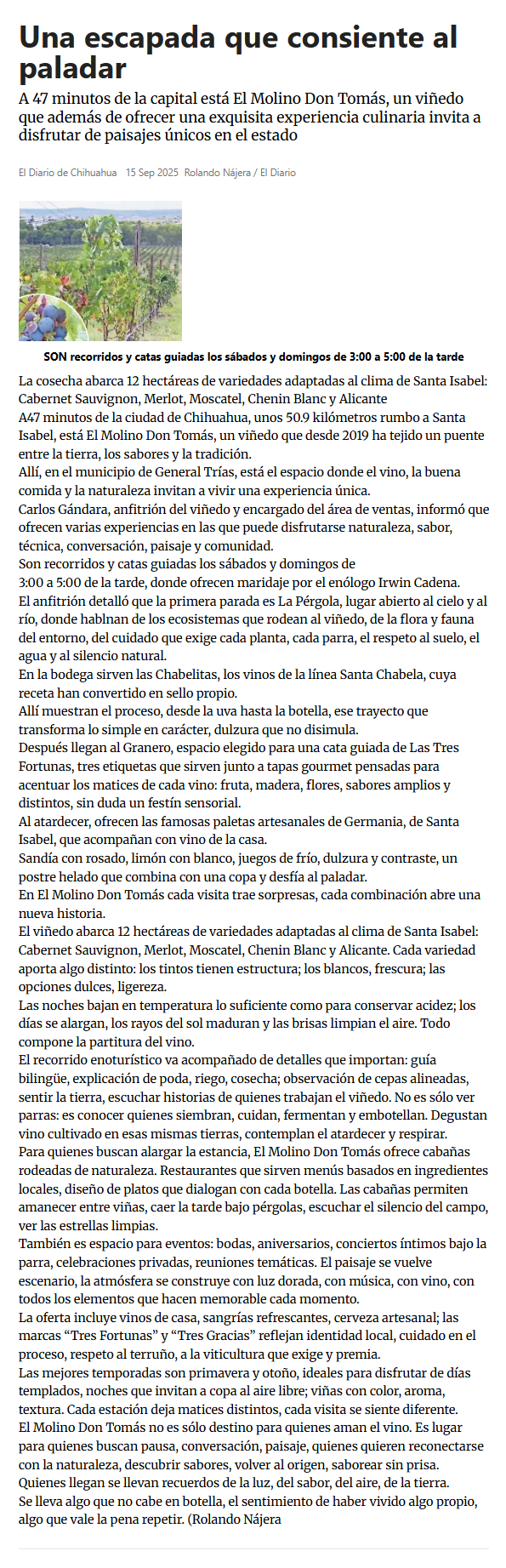 Una escapada que consiente al paladar

A 47 minutos de la capital está El Molino Don Tomás, un viñedo que además de ofrecer una exquisita experiencia culinaria invita a disfrutar de paisajes únicos en el estado

El Diario de Chihuahua 15 Sep 2025 Rolando Nájera / El Diario

SON recorridos y catas guiadas los sábados y domingos de 3:00 a 5:00 de la tarde

La cosecha abarca 12 hectáreas de variedades adaptadas al clima de Santa Isabel: Cabernet Sauvignon, Merlot, Moscatel, Chenin Blanc y Alicante

A47 minutos de la ciudad de Chihuahua, unos 50.9 kilómetros rumbo a Santa Isabel, está El Molino Don Tomás, un viñedo que desde 2019 ha tejido un puente entre la tierra, los sabores y la tradición.

Allí, en el municipio de General Trías, está el espacio donde el vino, la buena comida y la naturaleza invitan a vivir una experiencia única.

Carlos Gándara, anfitrión del viñedo y encargado del área de ventas, informó que ofrecen varias experiencias en las que puede disfrutarse naturaleza, sabor, técnica, conversación, paisaje y comunidad.

Son recorridos y catas guiadas los sábados y domingos de 3:00 a 5:00 de la tarde, donde ofrecen maridaje por el enólogo Irwin Cadena.

El anfitrión detalló que la primera parada es La Pérgola, lugar abierto al cielo y al río, donde hablnan de los ecosistemas que rodean al viñedo, de la flora y fauna del entorno, del cuidado que exige cada planta, cada parra, el respeto al suelo, el agua y al silencio natural.

En la bodega sirven las Chabelitas, los vinos de la línea Santa Chabela, cuya receta han convertido en sello propio.

Allí muestran el proceso, desde la uva hasta la botella, ese trayecto que transforma lo simple en carácter, dulzura que no disimula.

Después llegan al Granero, espacio elegido para una cata guiada de Las Tres Fortunas, tres etiquetas que sirven junto a tapas gourmet pensadas para acentuar los matices de cada vino: fruta, madera, flores, sabores amplios y distintos, sin duda un festín sensorial.

Al atardecer, ofrecen las famosas paletas artesanales de Germania, de Santa Isabel, que acompañan con vino de la casa.

Sandía con rosado, limón con blanco, juegos de frío, dulzura y contraste, un postre helado que combina con una copa y desfía al paladar.

En El Molino Don Tomás cada visita trae sorpresas, cada combinación abre una nueva historia.

El viñedo abarca 12 hectáreas de variedades adaptadas al clima de Santa Isabel: Cabernet Sauvignon, Merlot, Moscatel, Chenin Blanc y Alicante. Cada variedad aporta algo distinto: los tintos tienen estructura; los blancos, frescura; las opciones dulces, ligereza.

Las noches bajan en temperatura lo suficiente como para conservar acidez; los días se alargan, los rayos del sol maduran y las brisas limpian el aire. Todo compone la partitura del vino.

El recorrido enoturístico va acompañado de detalles que importan: guía bilingüe, explicación de poda, riego, cosecha; observación de cepas alineadas, sentir la tierra, escuchar historias de quienes trabajan el viñedo. No es sólo ver parras: es conocer quienes siembran, cuidan, fermentan y embotellan. Degustan vino cultivado en esas mismas tierras, contemplan el atardecer y respirar.

Para quienes buscan alargar la estancia, El Molino Don Tomás ofrece cabañas rodeadas de naturaleza. Restaurantes que sirven menús basados en ingredientes locales, diseño de platos que dialogan con cada botella. Las cabañas permiten amanecer entre viñas, caer la tarde bajo pérgolas, escuchar el silencio del campo, ver las estrellas limpias.

También es espacio para eventos: bodas, aniversarios, conciertos íntimos bajo la parra, celebraciones privadas, reuniones temáticas. El paisaje se vuelve escenario, la atmósfera se construye con luz dorada, con música, con vino, con todos los elementos que hacen memorable cada momento.

La oferta incluye vinos de casa, sangrías refrescantes, cerveza artesanal; las marcas “Tres Fortunas” y “Tres Gracias” reflejan identidad local, cuidado en el proceso, respeto al terruño, a la viticultura que exige y premia.

Las mejores temporadas son primavera y otoño, ideales para disfrutar de días templados, noches que invitan a copa al aire libre; viñas con color, aroma, textura. Cada estación deja matices distintos, cada visita se siente diferente.

El Molino Don Tomás no es sólo destino para quienes aman el vino. Es lugar para quienes buscan pausa, conversación, paisaje, quienes quieren reconectarse con la naturaleza, descubrir sabores, volver al origen, saborear sin prisa.

Quienes llegan se llevan recuerdos de la luz, del sabor, del aire, de la tierra.

Se lleva algo que no cabe en botella, el sentimiento de haber vivido algo propio, algo que vale la pena repetir. (Rolando Nájera